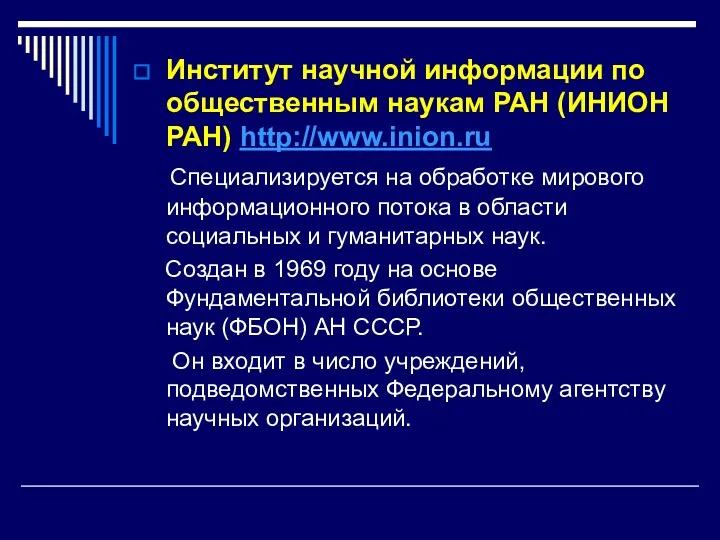 Институт научной информации по общественным наукам РАН (ИНИОН РАН) http://www.inion.ru

Специализируется на обработке мирового информационного потока в области социальных и гуманитарных наук.

Создан в 1969 году на основе Фундаментальной библиотеки общественных наук (ФБОН) АН СССР.

Он входит в число учреждений, подведомственных Федеральному агентству научных организаций.